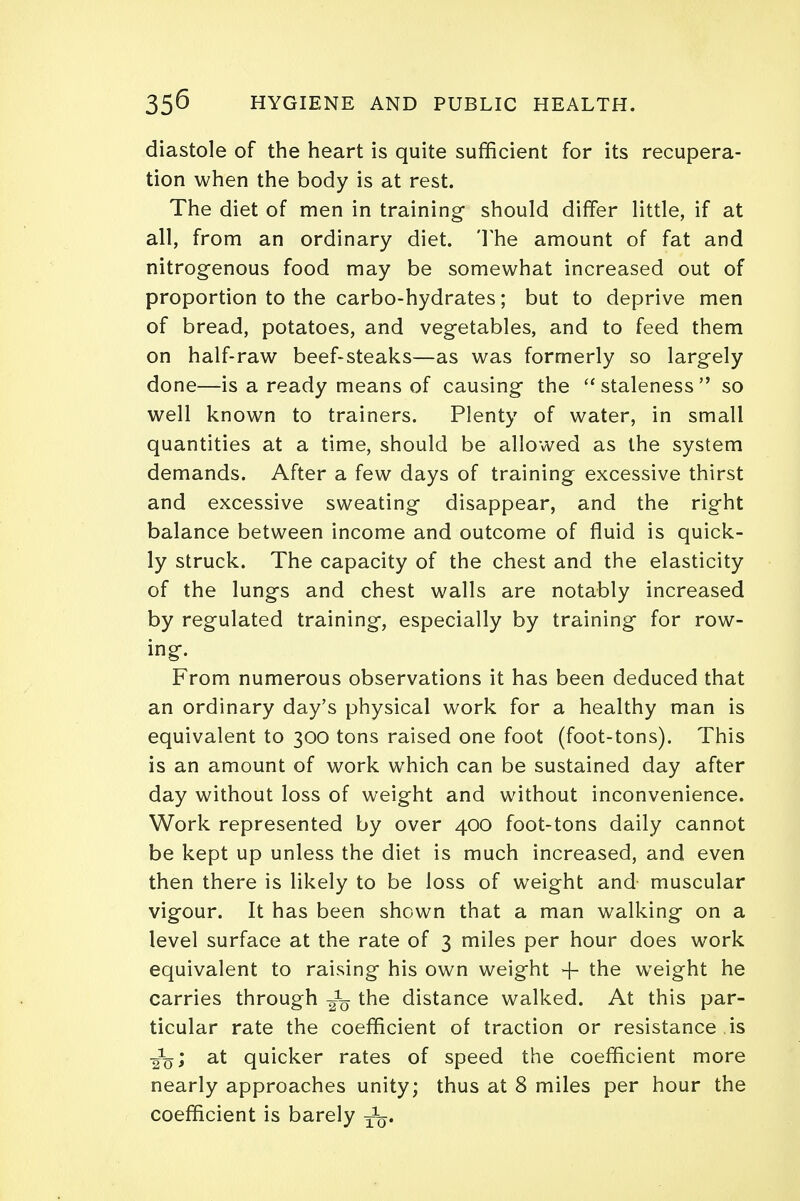 356 HYGIENE AND PUBLIC HEALTH.

diastole of the heart is quite sufficient for its recuperation when the body is at rest.

The diet of men in training should differ little, if at all, from an ordinary diet. The amount of fat and nitrogenous food may be somewhat increased out of proportion to the carbo-hydrates; but to deprive men of bread, potatoes, and vegetables, and to feed them on half-raw beef-steaks—as was formerly so largely done—is a ready means of causing the "staleness" so well known to trainers. Plenty of water, in small quantities at a time, should be allowed as the system demands. After a few days of training excessive thirst and excessive sweating disappear, and the right balance between income and outcome of fluid is quickly struck. The capacity of the chest and the elasticity of the lungs and chest walls are notably increased by regulated training, especially by training for rowing.

From numerous observations it has been deduced that an ordinary day's physical work for a healthy man is equivalent to 300 tons raised one foot (foot-tons). This is an amount of work which can be sustained day after day without loss of weight and without inconvenience. Work represented by over 400 foot-tons daily cannot be kept up unless the diet is much increased, and even then there is likely to be loss of weight and muscular vigour. It has been shown that a man walking on a level surface at the rate of 3 miles per hour does work equivalent to raising his own weight + the weight he carries through $\frac{1}{20}$ the distance walked. At this particular rate the coefficient of traction or resistance is $\frac{1}{20}$; at quicker rates of speed the coefficient more nearly approaches unity; thus at 8 miles per hour the coefficient is barely $\frac{1}{10}$.